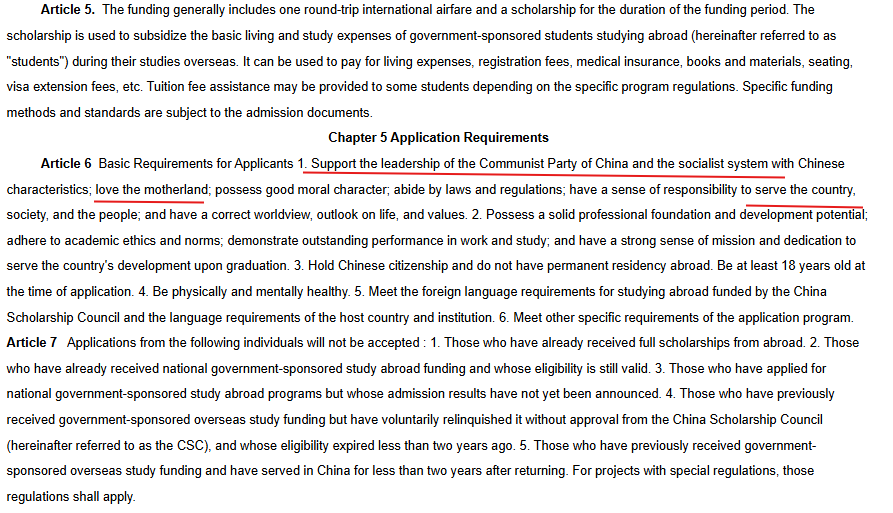 **Article 5.** The funding generally includes one round-trip international airfare and a scholarship for the duration of the funding period. The scholarship is used to subsidize the basic living and study expenses of government-sponsored students studying abroad (hereinafter referred to as "students") during their studies overseas. It can be used to pay for living expenses, registration fees, medical insurance, books and materials, seating, visa extension fees, etc. Tuition fee assistance may be provided to some students depending on the specific program regulations. Specific funding methods and standards are subject to the admission documents.

**Chapter 5 Application Requirements**

**Article 6** Basic Requirements for Applicants 1. Support the leadership of the Communist Party of China and the socialist system with Chinese characteristics; love the motherland; possess good moral character; abide by laws and regulations; have a sense of responsibility to serve the country, society, and the people; and have a correct worldview, outlook on life, and values. 2. Possess a solid professional foundation and development potential; adhere to academic ethics and norms; demonstrate outstanding performance in work and study; and have a strong sense of mission and dedication to serve the country's development upon graduation. 3. Hold Chinese citizenship and do not have permanent residency abroad. Be at least 18 years old at the time of application. 4. Be physically and mentally healthy. 5. Meet the foreign language requirements for studying abroad funded by the China Scholarship Council and the language requirements of the host country and institution. 6. Meet other specific requirements of the application program.
**Article 7** Applications from the following individuals will not be accepted : 1. Those who have already received full scholarships from abroad. 2. Those who have already received national government-sponsored study abroad funding and whose eligibility is still valid. 3. Those who have applied for national government-sponsored study abroad programs but whose admission results have not yet been announced. 4. Those who have previously received government-sponsored overseas study funding but have voluntarily relinquished it without approval from the China Scholarship Council (hereinafter referred to as the CSC), and whose eligibility expired less than two years ago. 5. Those who have previously received government-sponsored overseas study funding and have served in China for less than two years after returning. For projects with special regulations, those regulations shall apply.